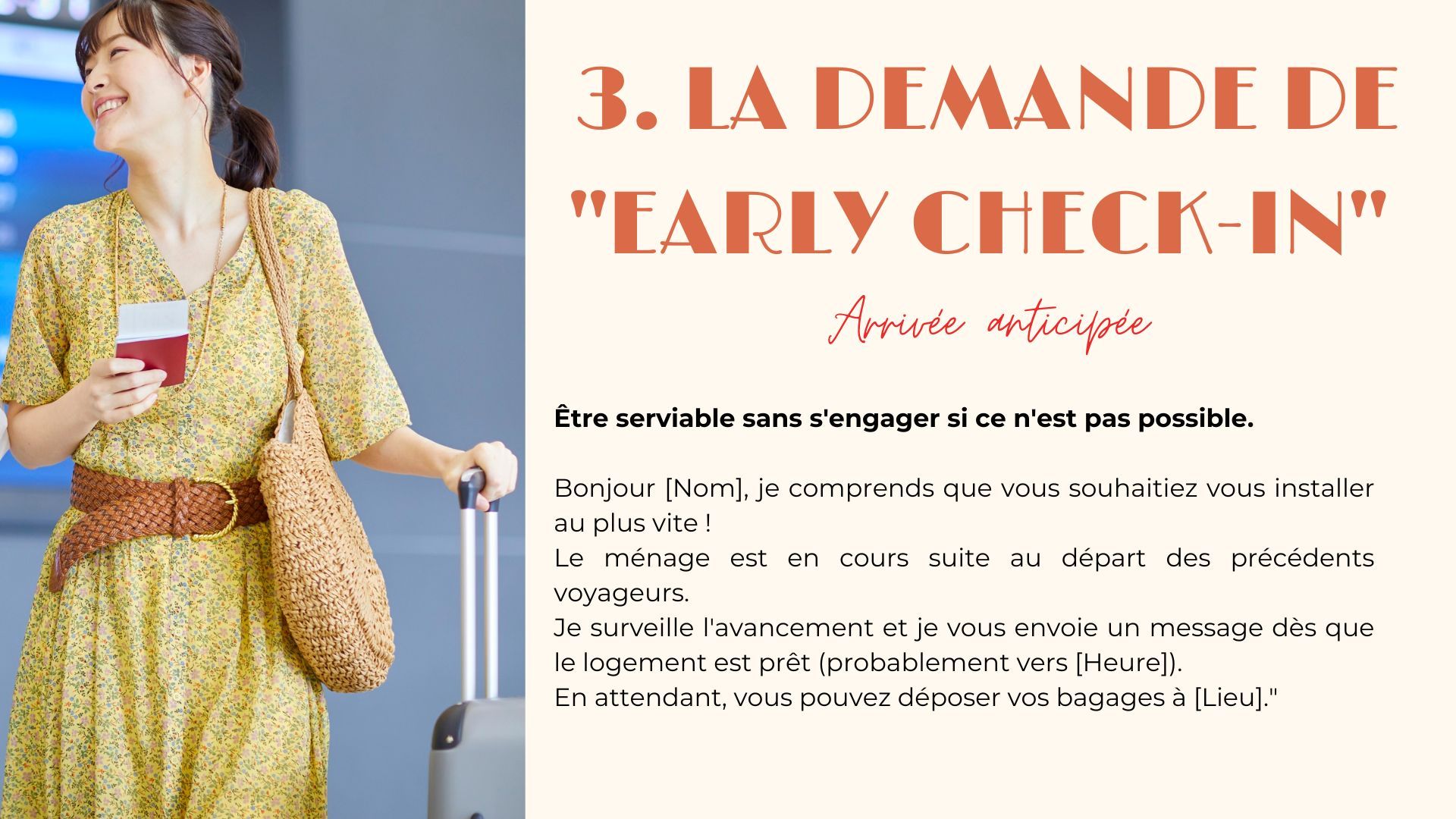 3. LA DEMANDE DE "EARLY CHECK-IN"

Arrivée anticipée

Être serviable sans s'engager si ce n'est pas possible.

Bonjour [Nom], je comprends que vous souhaitiez vous installer au plus vite !
Le ménage est en cours suite au départ des précédents voyageurs.
Je surveille l'avancement et je vous envoie un message dès que le logement est prêt (probablement vers [Heure]).
En attendant, vous pouvez déposer vos bagages à [Lieu]."